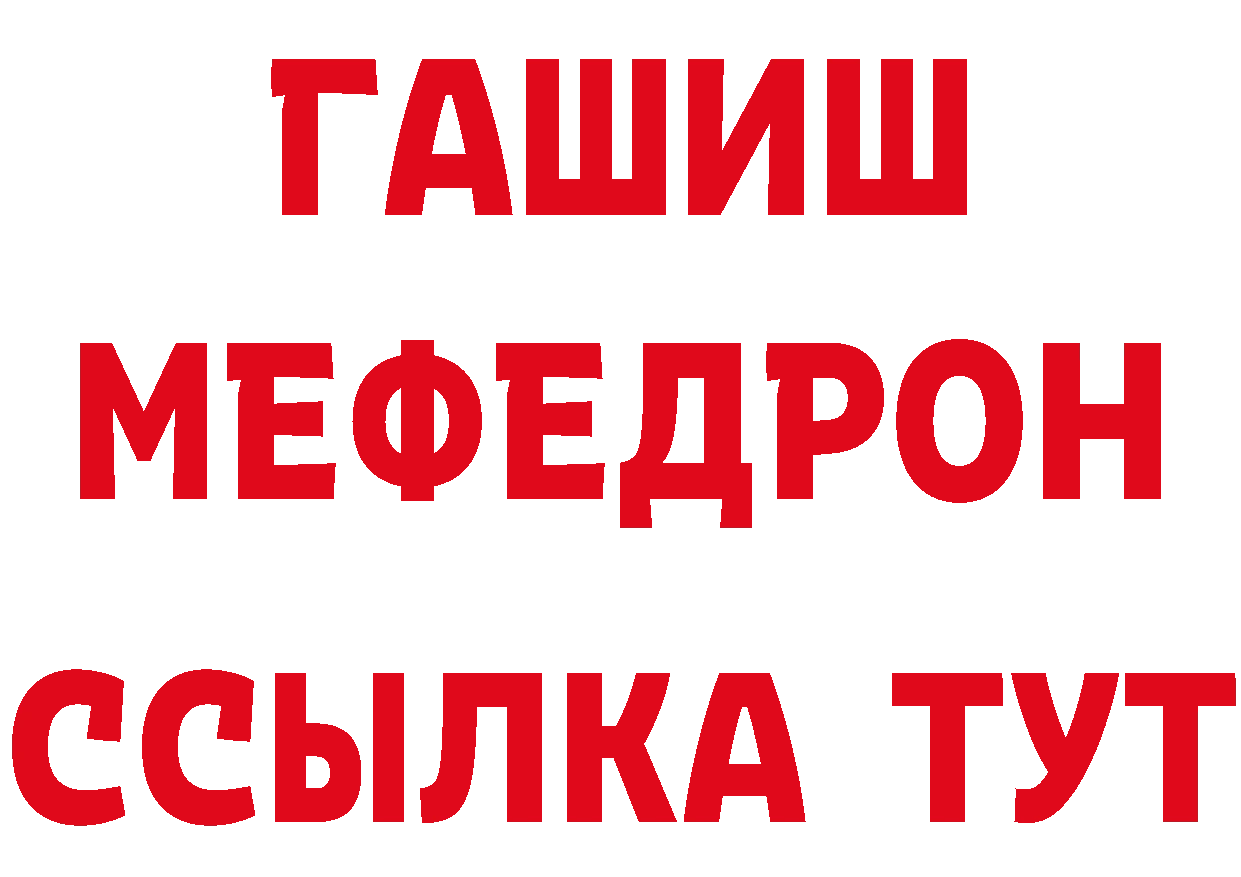 ГАШИШ
МЕФЕДРОН
ССЫЛКА ТУТ